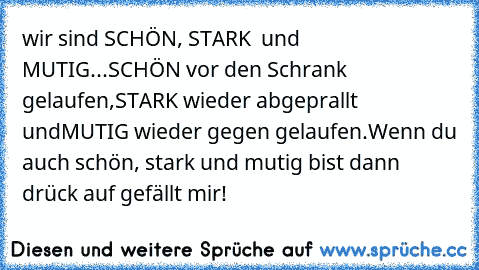 wir sind SCHÖN, STARK  und MUTIG...SCHÖN vor den Schrank gelaufen,STARK wieder abgeprallt undMUTIG wieder gegen gelaufen.Wenn du auch schön, stark und mutig bist dann drück auf gefällt mir!

Diesen und weitere Sprüche auf www.sprüche.cc